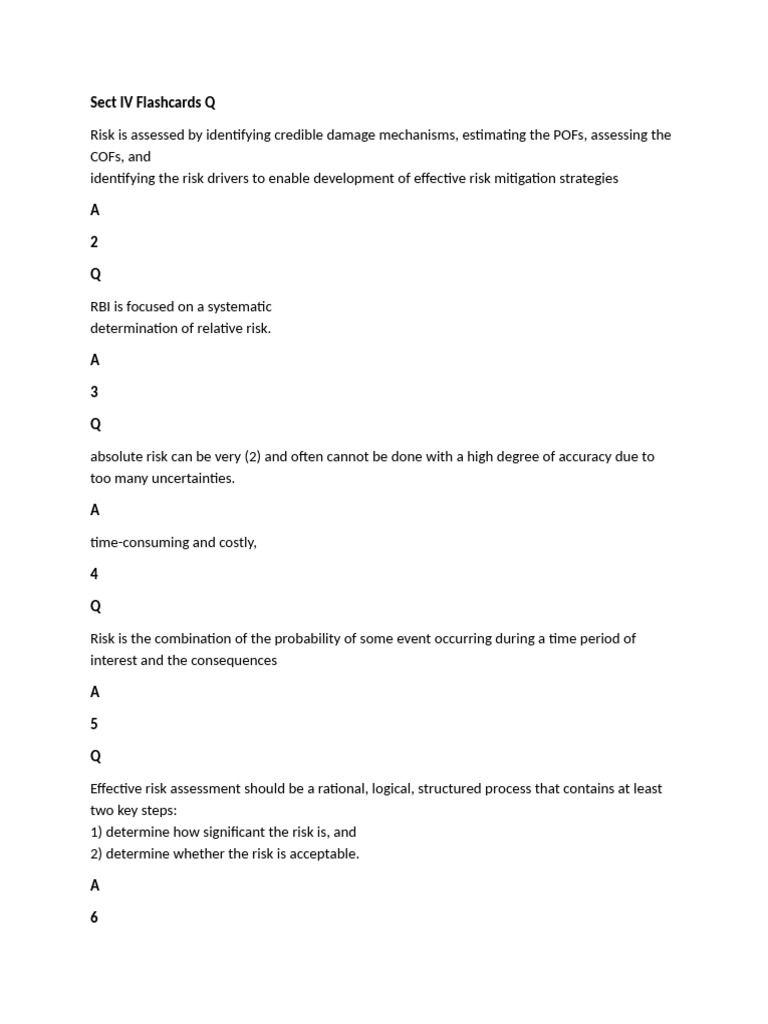 Sect IV Flashcards Q

Risk is assessed by identifying credible damage mechanisms, estimating the POFs, assessing the COFs, and identifying the risk drivers to enable development of effective risk mitigation strategies

A

2

Q

RBI is focused on a systematic determination of relative risk.

A

3

Q

absolute risk can be very (2) and often cannot be done with a high degree of accuracy due to too many uncertainties.

A

time-consuming and costly,

4

Q

Risk is the combination of the probability of some event occurring during a time period of interest and the consequences

A

5

Q

Effective risk assessment should be a rational, logical, structured process that contains at least two key steps:
1) determine how significant the risk is, and
2) determine whether the risk is acceptable.

A

6